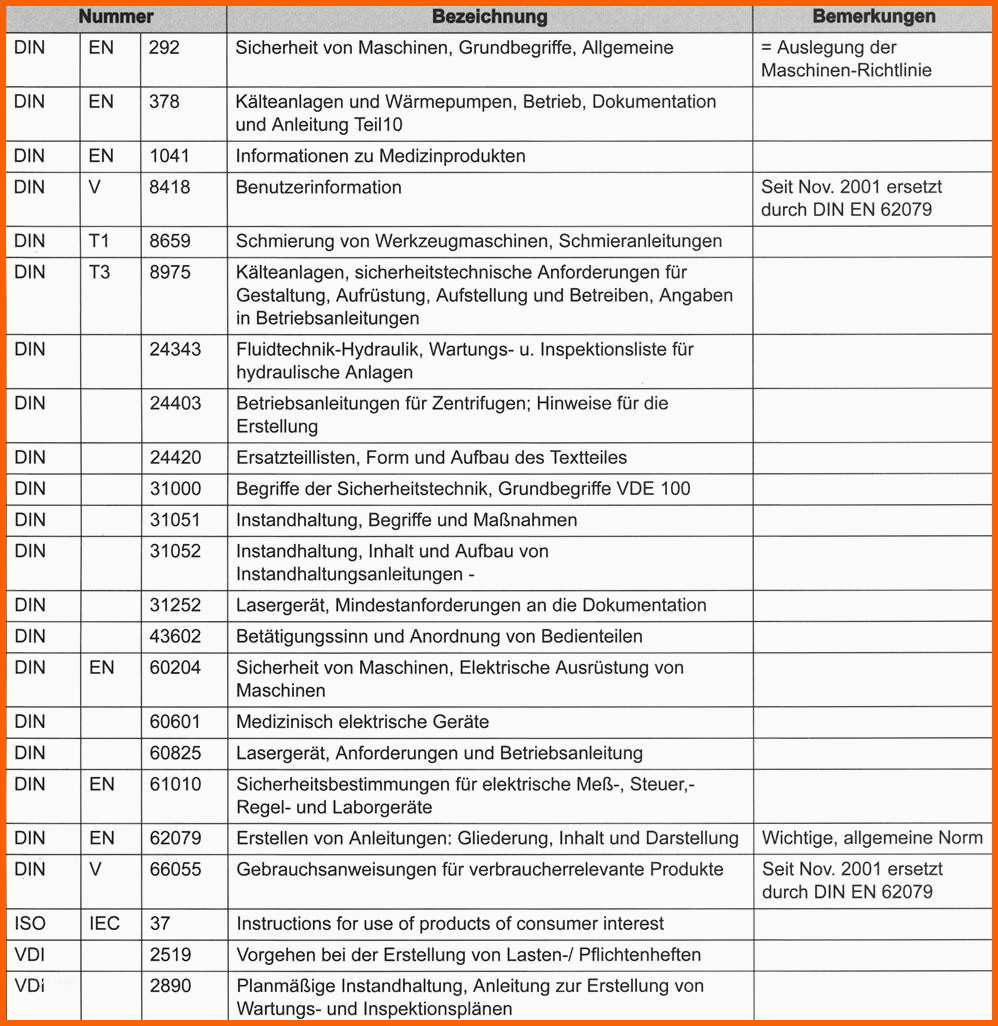 | Nummer | | | Bezeichnung | Bemerkungen |
|---|---|---|---|---|
| DIN | EN | 292 | Sicherheit von Maschinen, Grundbegriffe, Allgemeine | = Auslegung der Maschinen-Richtlinie |
| DIN | EN | 378 | Kälteanlagen und Wärmepumpen, Betrieb, Dokumentation und Anleitung Teil10 | |
| DIN | EN | 1041 | Informationen zu Medizinprodukten | |
| DIN | V | 8418 | Benutzerinformation | Seit Nov. 2001 ersetzt durch DIN EN 62079 |
| DIN | T1 | 8659 | Schmierung von Werkzeugmaschinen, Schmieranleitungen | |
| DIN | T3 | 8975 | Kälteanlagen, sicherheitstechnische Anforderungen für Gestaltung, Aufrüstung, Aufstellung und Betreiben, Angaben in Betriebsanleitungen | |
| DIN | | 24343 | Fluidtechnik-Hydraulik, Wartungs- u. Inspektionsliste für hydraulische Anlagen | |
| DIN | | 24403 | Betriebsanleitungen für Zentrifugen; Hinweise für die Erstellung | |
| DIN | | 24420 | Ersatzteillisten, Form und Aufbau des Textteiles | |
| DIN | | 31000 | Begriffe der Sicherheitstechnik, Grundbegriffe VDE 100 | |
| DIN | | 31051 | Instandhaltung, Begriffe und Maßnahmen | |
| DIN | | 31052 | Instandhaltung, Inhalt und Aufbau von Instandhaltungsanleitungen - | |
| DIN | | 31252 | Lasergerät, Mindestanforderungen an die Dokumentation | |
| DIN | | 43602 | Betätigungssinn und Anordnung von Bedienteilen | |
| DIN | EN | 60204 | Sicherheit von Maschinen, Elektrische Ausrüstung von Maschinen | |
| DIN | | 60601 | Medizinisch elektrische Geräte | |
| DIN | | 60825 | Lasergerät, Anforderungen und Betriebsanleitung | |
| DIN | EN | 61010 | Sicherheitsbestimmungen für elektrische Meß-, Steuer,- Regel- und Laborgeräte | |
| DIN | EN | 62079 | Erstellen von Anleitungen: Gliederung, Inhalt und Darstellung | Wichtige, allgemeine Norm |
| DIN | V | 66055 | Gebrauchsanweisungen für verbraucherrelevante Produkte | Seit Nov. 2001 ersetzt durch DIN EN 62079 |
| ISO | IEC | 37 | Instructions for use of products of consumer interest | |
| VDI | | 2519 | Vorgehen bei der Erstellung von Lasten-/ Pflichtenheften | |
| VDi | | 2890 | Planmäßige Instandhaltung, Anleitung zur Erstellung von Wartungs- und Inspektionsplänen | |